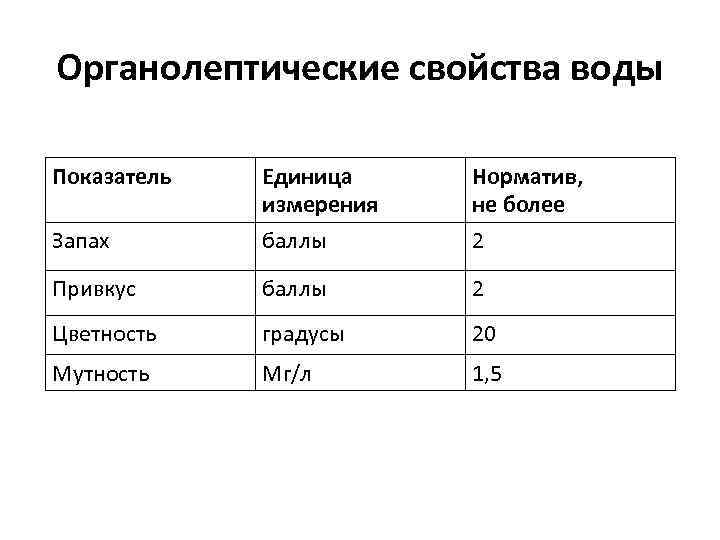 Органолептические свойства воды

| Показатель | Единица измерения | Норматив, не более |
|---|---|---|
| Запах | баллы | 2 |
| Привкус | баллы | 2 |
| Цветность | градусы | 20 |
| Мутность | Мг/л | 1,5 |